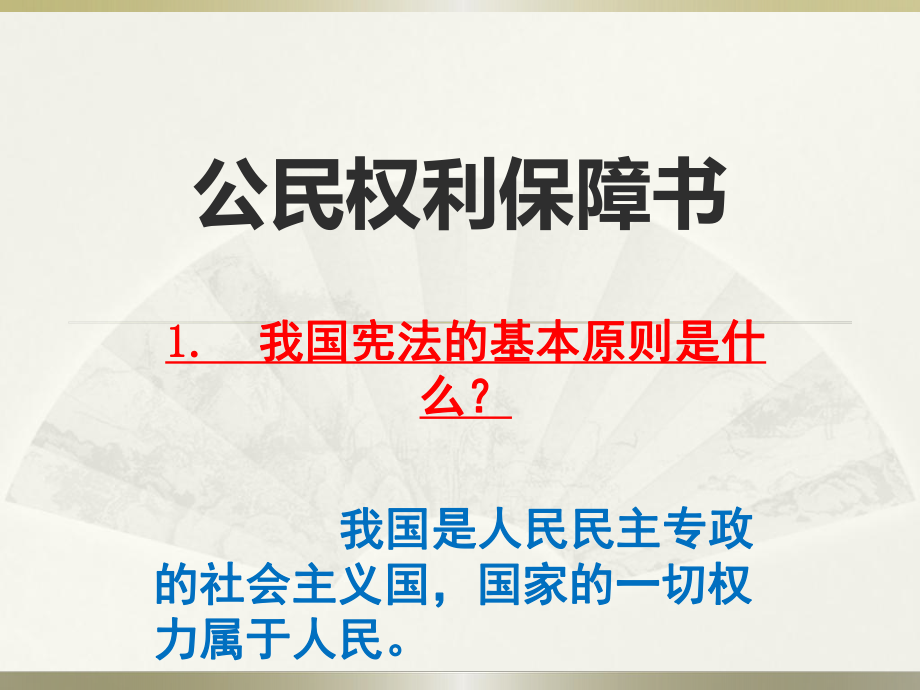 公民权利保障书

1. 我国宪法的基本原则是什么？

我国是人民民主专政的社会主义国，国家的一切权力属于人民。